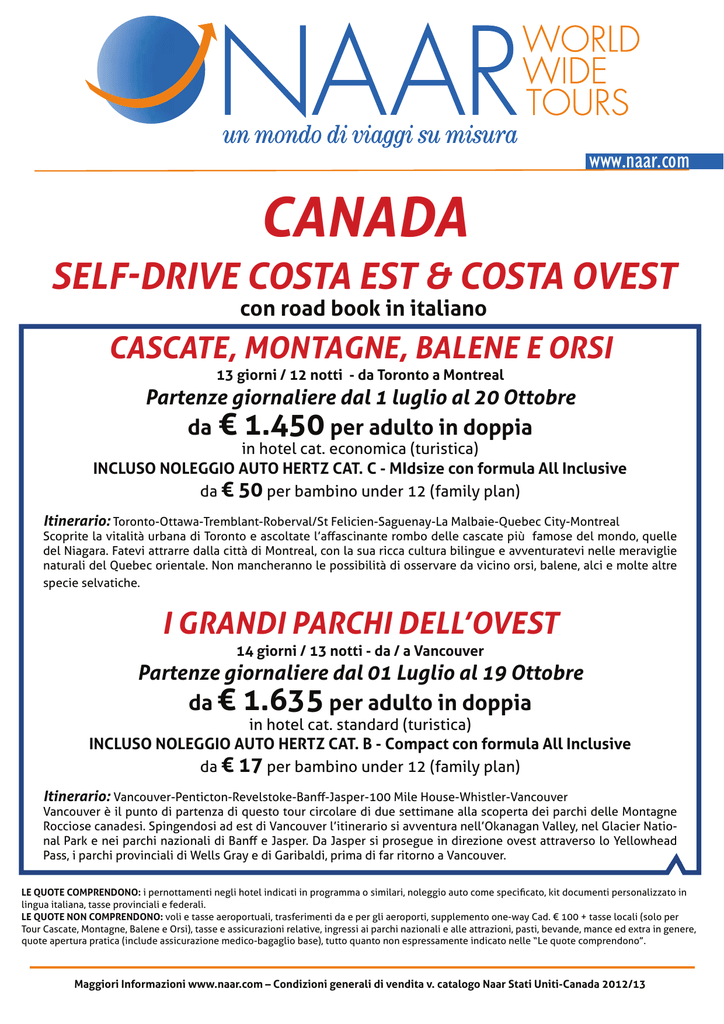 NAAR WORLD WIDE TOURS
un mondo di viaggi su misura

www.naar.com

CANADA

SELF-DRIVE COSTA EST & COSTA OVEST
con road book in italiano

CASCATE, MONTAGNE, BALENE E ORSI
13 giorni / 12 notti - da Toronto a Montreal
Partenze giornaliere dal 1 luglio al 20 Ottobre
da € 1.450 per adulto in doppia
in hotel cat. economica (turistica)
INCLUSO NOLEGGIO AUTO HERTZ CAT. C - MIdsize con formula All Inclusive
da € 50 per bambino under 12 (family plan)

Itinerario: Toronto-Ottawa-Tremblant-Roberval/St Felicien-Saguenay-La Malbaie-Quebec City-Montreal
Scoprite la vitalità urbana di Toronto e ascoltate l'affascinante rombo delle cascate più famose del mondo, quelle del Niagara. Fatevi attrarre dalla città di Montreal, con la sua ricca cultura bilingue e avventuratevi nelle meraviglie naturali del Quebec orientale. Non mancheranno le possibilità di osservare da vicino orsi, balene, alci e molte altre specie selvatiche.

I GRANDI PARCHI DELL'OVEST
14 giorni / 13 notti - da / a Vancouver
Partenze giornaliere dal 01 Luglio al 19 Ottobre
da € 1.635 per adulto in doppia
in hotel cat. standard (turistica)
INCLUSO NOLEGGIO AUTO HERTZ CAT. B - Compact con formula All Inclusive
da € 17 per bambino under 12 (family plan)

Itinerario: Vancouver-Penticton-Revelstoke-Banff-Jasper-100 Mile House-Whistler-Vancouver
Vancouver è il punto di partenza di questo tour circolare di due settimane alla scoperta dei parchi delle Montagne Rocciose canadesi. Spingendosi ad est di Vancouver l'itinerario si avventura nell'Okanagan Valley, nel Glacier National Park e nei parchi nazionali di Banff e Jasper. Da Jasper si prosegue in direzione ovest attraverso lo Yellowhead Pass, i parchi provinciali di Wells Gray e di Garibaldi, prima di far ritorno a Vancouver.

LE QUOTE COMPRENDONO: i pernottamenti negli hotel indicati in programma o similari, noleggio auto come specificato, kit documenti personalizzato in lingua italiana, tasse provinciali e federali.
LE QUOTE NON COMPRENDONO: voli e tasse aeroportuali, trasferimenti da e per gli aeroporti, supplemento one-way Cad. € 100 + tasse locali (solo per Tour Cascate, Montagne, Balene e Orsi), tasse e assicurazioni relative, ingressi ai parchi nazionali e alle attrazioni, pasti, bevande, mance ed extra in genere, quote apertura pratica (include assicurazione medico-bagaglio base), tutto quanto non espressamente indicato nelle "Le quote comprendono".

Maggiori Informazioni www.naar.com – Condizioni generali di vendita v. catalogo Naar Stati Uniti-Canada 2012/13